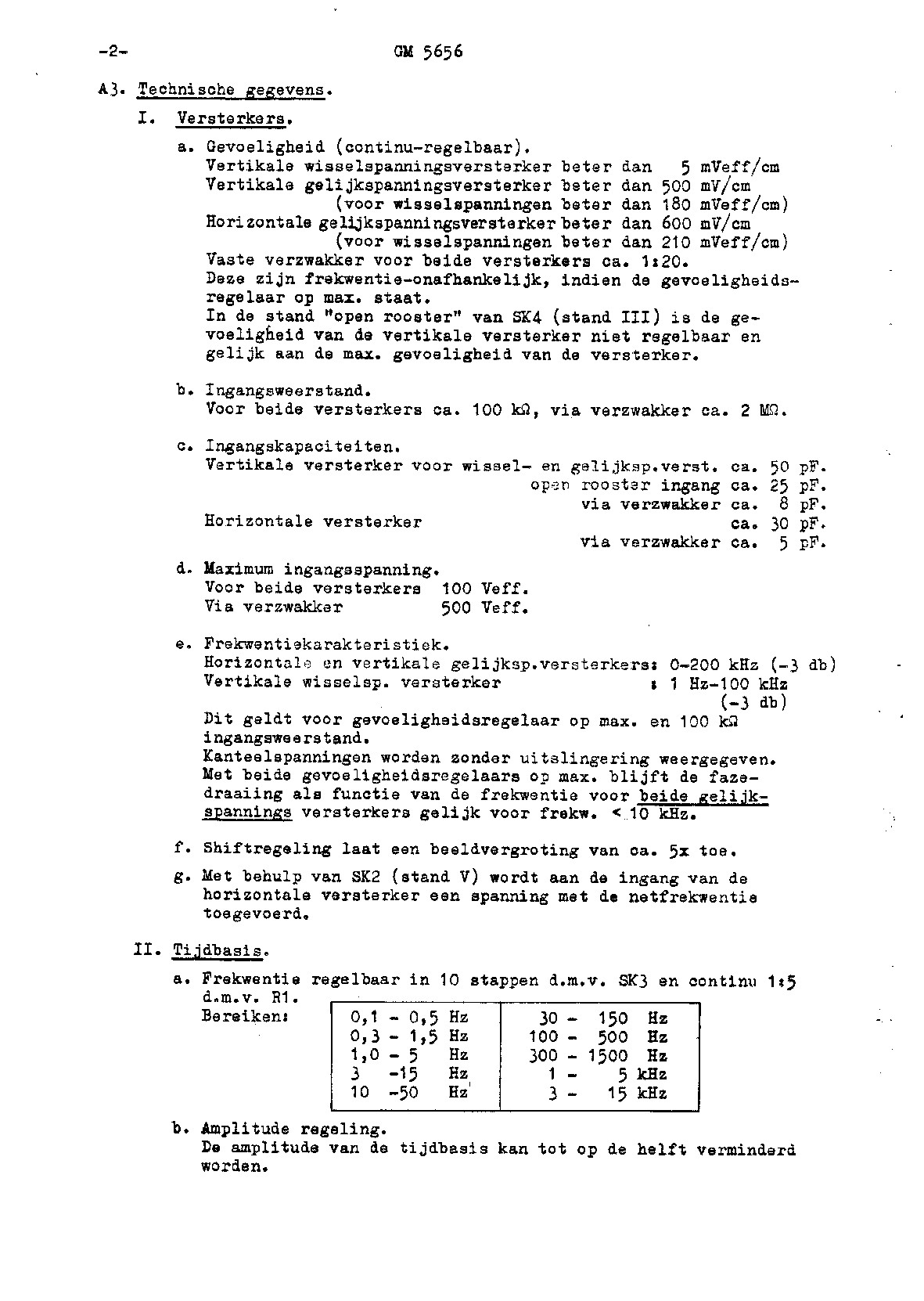 -2-

GM 5656

A3. Technische gegevens.

I. Versterkers.

a. Gevoeligheid (continu-regelbaar).
Vertikale wisselspanningsversterker beter dan 5 mVeff/cm
Vertikale gelijkspanningsversterker beter dan 500 mV/cm
(voor wisselspanningen beter dan 180 mVeff/cm)
Horizontale gelijkspanningsversterker beter dan 600 mV/cm
(voor wisselspanningen beter dan 210 mVeff/cm)
Vaste verzwakker voor beide versterkers ca. 1:20.
Deze zijn frekwentie-onafhankelijk, indien de gevoeligheidsregelaar op max. staat.
In de stand "open rooster" van SK4 (stand III) is de gevoeligheid van de vertikale versterker niet regelbaar en gelijk aan de max. gevoeligheid van de versterker.

b. Ingangsweerstand.
Voor beide versterkers ca. 100 kΩ, via verzwakker ca. 2 MΩ.

c. Ingangskapaciteiten.
Vertikale versterker voor wissel- en gelijksp.verst. ca. 50 pF.
open rooster ingang ca. 25 pF.
via verzwakker ca. 8 pF.
Horizontale versterker ca. 30 pF.
via verzwakker ca. 5 pF.

d. Maximum ingangsspanning.
Voor beide versterkers 100 Veff.
Via verzwakker 500 Veff.

e. Frekwentiekarakteristiek.
Horizontale en vertikale gelijksp.versterkers: 0-200 kHz (-3 db)
Vertikale wisselsp. versterker : 1 Hz-100 kHz (-3 db)
Dit geldt voor gevoeligheidsregelaar op max. en 100 kΩ ingangsweerstand.
Kanteelspanningen worden zonder uitslingering weergegeven.
Met beide gevoeligheidsregelaars op max. blijft de fazedraaiing als functie van de frekwentie voor beide gelijkspannings versterkers gelijk voor frekw. < 10 kHz.

f. Shiftregeling laat een beeldvergroting van ca. 5x toe.

g. Met behulp van SK2 (stand V) wordt aan de ingang van de horizontale versterker een spanning met de netfrekwentie toegevoerd.

II. Tijdbasis.

a. Frekwentie regelbaar in 10 stappen d.m.v. SK3 en continu 1:5 d.m.v. R1.
Bereiken:

| | |
|---|---|
| 0,1 - 0,5 Hz | 30 - 150 Hz |
| 0,3 - 1,5 Hz | 100 - 500 Hz |
| 1,0 - 5 Hz | 300 - 1500 Hz |
| 3 -15 Hz | 1 - 5 kHz |
| 10 -50 Hz | 3 - 15 kHz |

b. Amplitude regeling.
De amplitude van de tijdbasis kan tot op de helft verminderd worden.